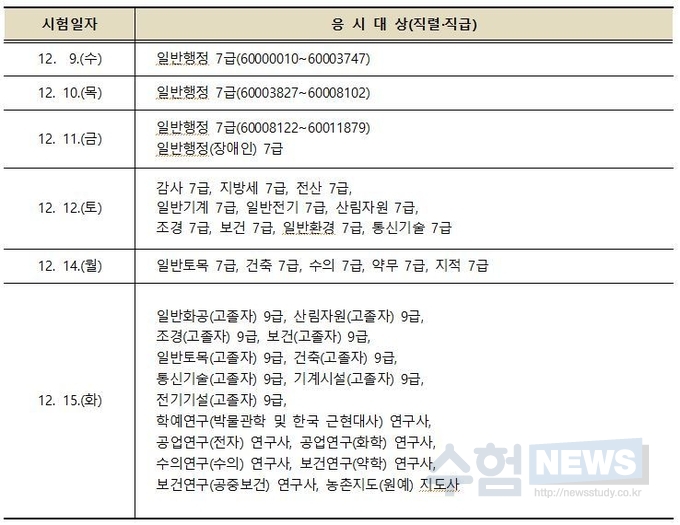 | 시험일자 | 응 시 대 상(직렬·직급) |
|---|---|
| 12. 9.(수) | 일반행정 7급(60000010~60003747) |
| 12. 10.(목) | 일반행정 7급(60003827~60008102) |
| 12. 11.(금) | 일반행정 7급(60008122~60011879) 일반행정(장애인) 7급 |
| 12. 12.(토) | 감사 7급, 지방세 7급, 전산 7급, 일반기계 7급, 일반전기 7급, 산림자원 7급, 조경 7급, 보건 7급, 일반환경 7급, 통신기술 7급 |
| 12. 14.(월) | 일반토목 7급, 건축 7급, 수의 7급, 약무 7급, 지적 7급 |
| 12. 15.(화) | 일반화공(고졸자) 9급, 산림자원(고졸자) 9급, 조경(고졸자) 9급, 보건(고졸자) 9급, 일반토목(고졸자) 9급, 건축(고졸자) 9급, 통신기술(고졸자) 9급, 기계시설(고졸자) 9급, 전기기설(고졸자) 9급, 학예연구(박물관학 및 한국 근현대사) 연구사, 공업연구(전자) 연구사, 공업연구(화학) 연구사, 수의연구(수의) 연구사, 보건연구(약학) 연구사, 보건연구(공중보건) 연구사, 농촌지도(원예) 지도사 |

수험 NEWS
http://newsstudy.co.kr